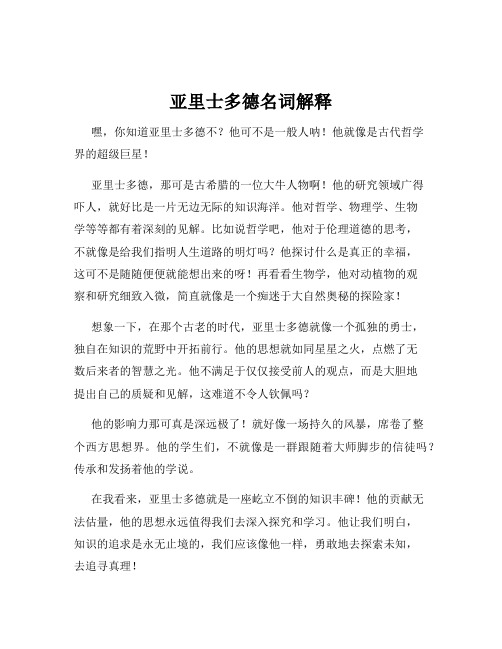 亚里士多德名词解释

嘿，你知道亚里士多德不？他可不是一般人呐！他就像是古代哲学界的超级巨星！

亚里士多德，那可是古希腊的一位大牛人物啊！他的研究领域广得吓人，就好比是一片无边无际的知识海洋。他对哲学、物理学、生物学等等都有着深刻的见解。比如说哲学吧，他对于伦理道德的思考，不就像是给我们指明人生道路的明灯吗？他探讨什么是真正的幸福，这可不是随随便便就能想出来的呀！再看看生物学，他对动植物的观察和研究细致入微，简直就像是一个痴迷于大自然奥秘的探险家！

想象一下，在那个古老的时代，亚里士多德就像一个孤独的勇士，独自在知识的荒野中开拓前行。他的思想就如同星星之火，点燃了无数后来者的智慧之光。他不满足于仅仅接受前人的观点，而是大胆地提出自己的质疑和见解，这难道不令人钦佩吗？

他的影响力那可真是深远极了！就好像一场持久的风暴，席卷了整个西方思想界。他的学生们，不就像是一群跟随着大师脚步的信徒吗？传承和发扬着他的学说。

在我看来，亚里士多德就是一座屹立不倒的知识丰碑！他的贡献无法估量，他的思想永远值得我们去深入探究和学习。他让我们明白，知识的追求是永无止境的，我们应该像他一样，勇敢地去探索未知，去追寻真理！